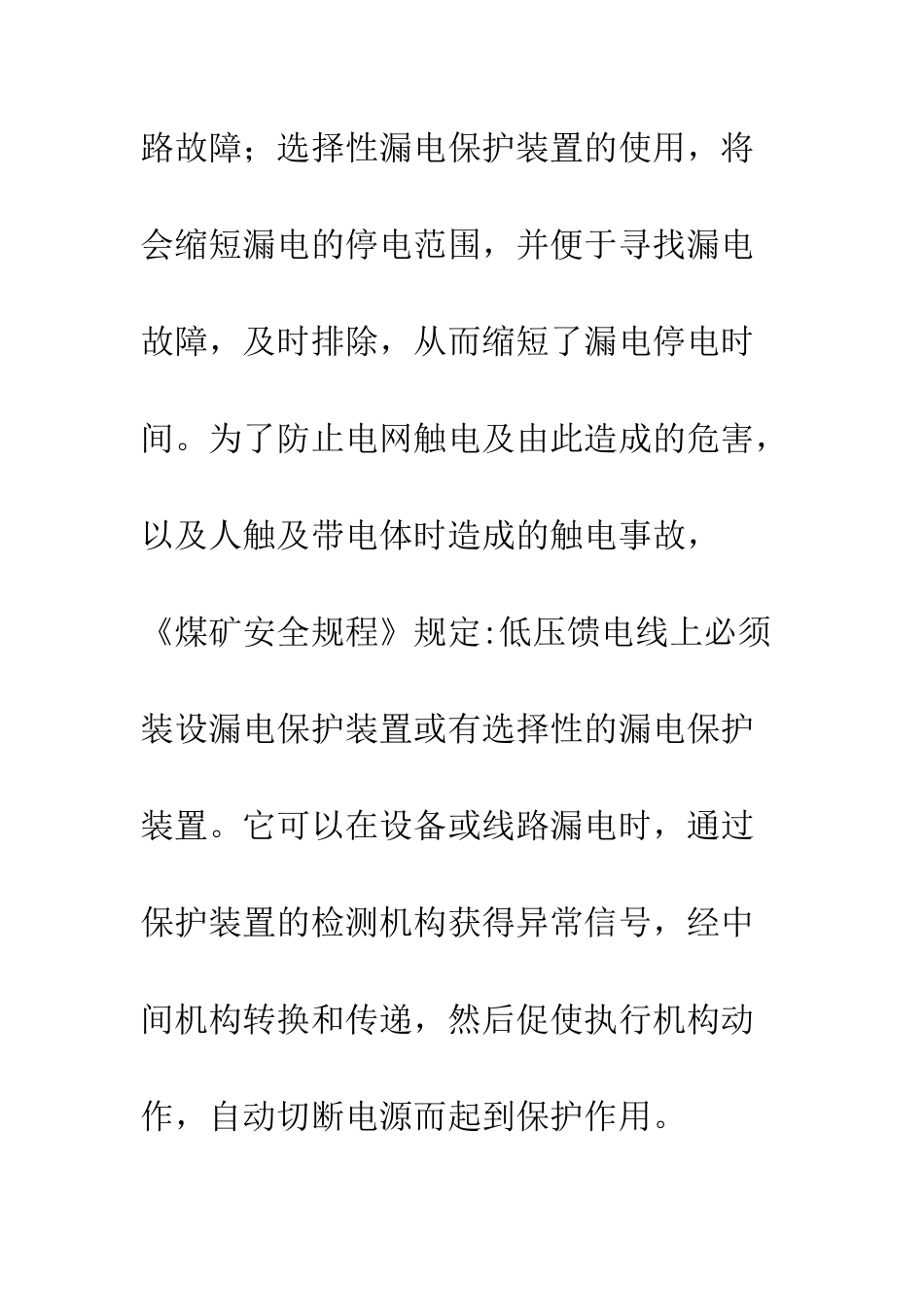 路故障；选择性漏电保护装置的使用，将会缩短漏电的停电范围，并便于寻找漏电故障，及时排除，从而缩短了漏电停电时间。为了防止电网触电及由此造成的危害，以及人触及带电体时造成的触电事故，《煤矿安全规程》规定:低压馈电线上必须装设漏电保护装置或有选择性的漏电保护装置。它可以在设备或线路漏电时，通过保护装置的检测机构获得异常信号，经中间机构转换和传递，然后促使执行机构动作，自动切断电源而起到保护作用。